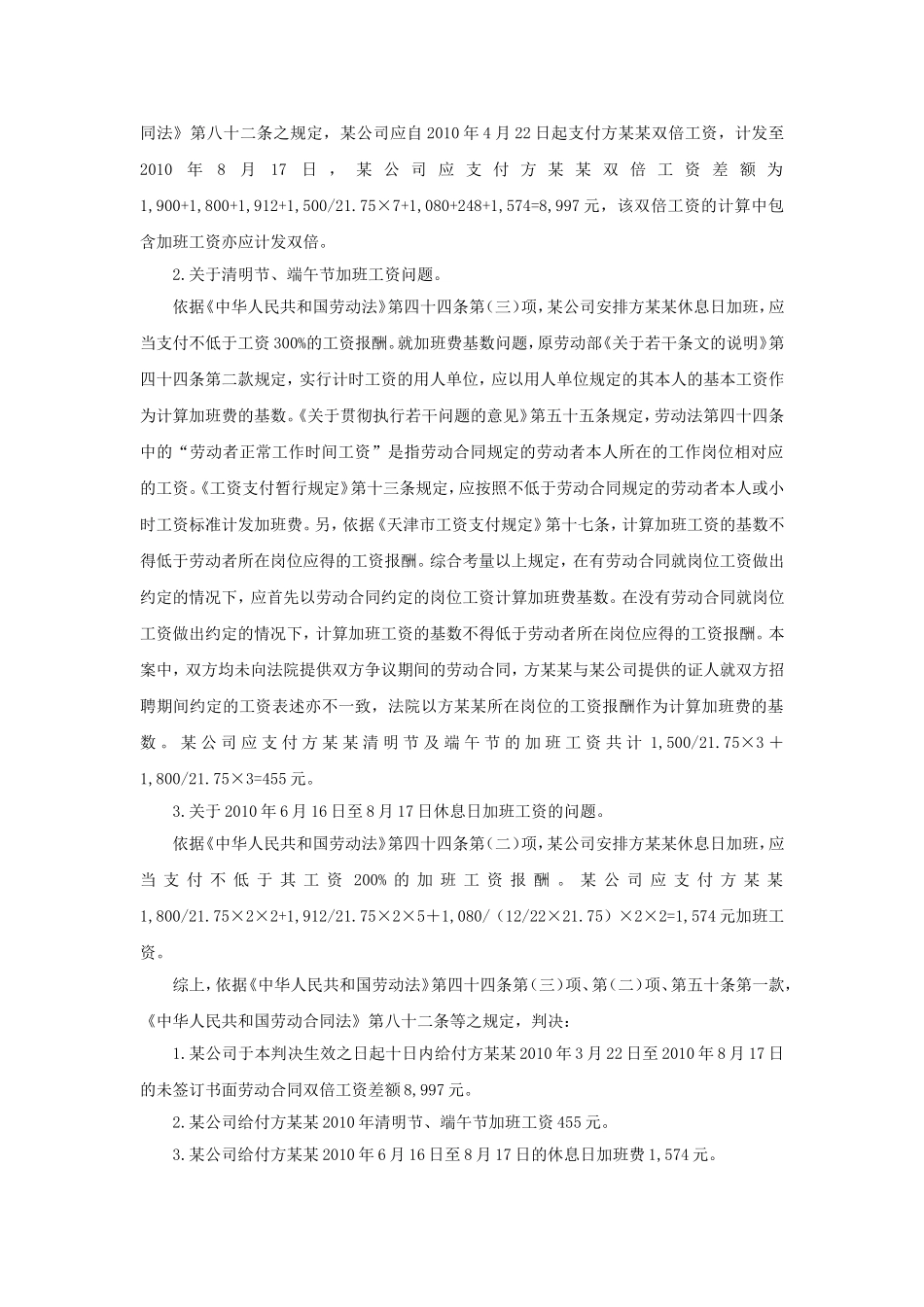 同法》第八十二条之规定，某公司应自2010年4月22日起支付方某某双倍工资，计发至2010年8月17日，某公司应支付方某某双倍工资差额为1,900+1,800+1,912+1,500/21.75×7+1,080+248+1,574=8,997元，该双倍工资的计算中包含加班工资亦应计发双倍。

2.关于清明节、端午节加班工资问题。

依据《中华人民共和国劳动法》第四十四条第(三)项，某公司安排方某某休息日加班，应当支付不低于工资300%的工资报酬。就加班费基数问题，原劳动部《关于若干条文的说明》第四十四条第二款规定，实行计时工资的用人单位，应以用人单位规定的其本人的基本工资作为计算加班费的基数。《关于贯彻执行若干问题的意见》第五十五条规定，劳动法第四十四条中的“劳动者正常工作时间工资”是指劳动合同规定的劳动者本人所在的工作岗位相对应的工资。《工资支付暂行规定》第十三条规定，应按照不低于劳动合同规定的劳动者本人或小时工资标准计发加班费。另，依据《天津市工资支付规定》第十七条，计算加班工资的基数不得低于劳动者所在岗位应得的工资报酬。综合考量以上规定，在有劳动合同就岗位工资做出约定的情况下，应首先以劳动合同约定的岗位工资计算加班费基数。在没有劳动合同就岗位工资做出约定的情况下，计算加班工资的基数不得低于劳动者所在岗位应得的工资报酬。本案中，双方均未向法院提供双方争议期间的劳动合同，方某某与某公司提供的证人就双方招聘期间约定的工资表述亦不一致，法院以方某某所在岗位的工资报酬作为计算加班费的基数。某公司应支付方某某清明节及端午节的加班工资共计1,500/21.75×3＋1,800/21.75×3=455元。

3.关于2010年6月16日至8月17日休息日加班工资的问题。

依据《中华人民共和国劳动法》第四十四条第(二)项，某公司安排方某某休息日加班，应当支付不低于其工资200%的加班工资报酬。某公司应支付方某某1,800/21.75×2×2+1,912/21.75×2×5＋1,080/（12/22×21.75）×2×2=1,574元加班工资。

综上，依据《中华人民共和国劳动法》第四十四条第(三)项、第(二)项、第五十条第一款，《中华人民共和国劳动合同法》第八十二条等之规定，判决：

1.某公司于本判决生效之日起十日内给付方某某2010年3月22日至2010年8月17日的未签订书面劳动合同双倍工资差额8,997元。

2.某公司给付方某某2010年清明节、端午节加班工资455元。

3.某公司给付方某某2010年6月16日至8月17日的休息日加班费1,574元。